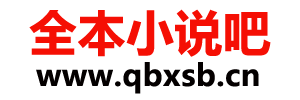 全本小说吧
www.qbxsb.cn